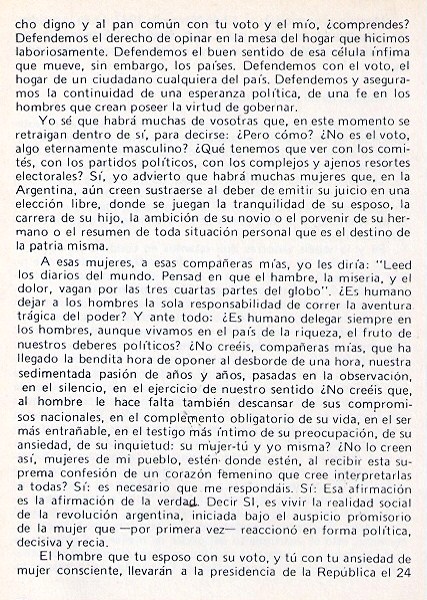 cho digno y al pan común con tu voto y el mío, ¿comprendes? Defendemos el derecho de opinar en la mesa del hogar que hicimos laboriosamente. Defendemos el buen sentido de esa célula ínfima que mueve, sin embargo, los países. Defendemos con el voto, el hogar de un ciudadano cualquiera del país. Defendemos y aseguramos la continuidad de una esperanza política, de una fe en los hombres que crean poseer la virtud de gobernar.

Yo sé que habrá muchas de vosotras que, en este momento se retraigan dentro de sí, para decirse: ¿Pero cómo? ¿No es el voto, algo eternamente masculino? ¿Qué tenemos que ver con los comités, con los partidos políticos, con los complejos y ajenos resortes electorales? Sí, yo advierto que habrá muchas mujeres que, en la Argentina, aún creen sustraerse al deber de emitir su juicio en una elección libre, donde se juegan la tranquilidad de su esposo, la carrera de su hijo, la ambición de su novio o el porvenir de su hermano o el resumen de toda situación personal que es el destino de la patria misma.

A esas mujeres, a esas compañeras mías, yo les diría: "Leed los diarios del mundo. Pensad en que el hambre, la miseria, y el dolor, vagan por las tres cuartas partes del globo". ¿Es humano dejar a los hombres la sola responsabilidad de correr la aventura trágica del poder? Y ante todo: ¿Es humano delegar siempre en los hombres, aunque vivamos en el país de la riqueza, el fruto de nuestros deberes políticos? ¿No creéis, compañeras mías, que ha llegado la bendita hora de oponer al desborde de una hora, nuestra sedimentada pasión de años y años, pasadas en la observación, en el silencio, en el ejercicio de nuestro sentido ¿No creéis que, al hombre le hace falta también descansar de sus compromisos nacionales, en el complemento obligatorio de su vida, en el ser más entrañable, en el testigo más íntimo de su preocupación, de su ansiedad, de su inquietud: su mujer-tú y yo misma? ¿No lo creen así, mujeres de mi pueblo, estén donde estén, al recibir esta suprema confesión de un corazón femenino que cree interpretarlas a todas? Sí: es necesario que me respondáis. Sí: Esa afirmación es la afirmación de la verdad. Decir SI, es vivir la realidad social de la revolución argentina, iniciada bajo el auspicio promisorio de la mujer que —por primera vez— reaccionó en forma política, decisiva y recia.

El hombre que tu esposo con su voto, y tú con tu ansiedad de mujer consciente, llevarán a la presidencia de la República el 24